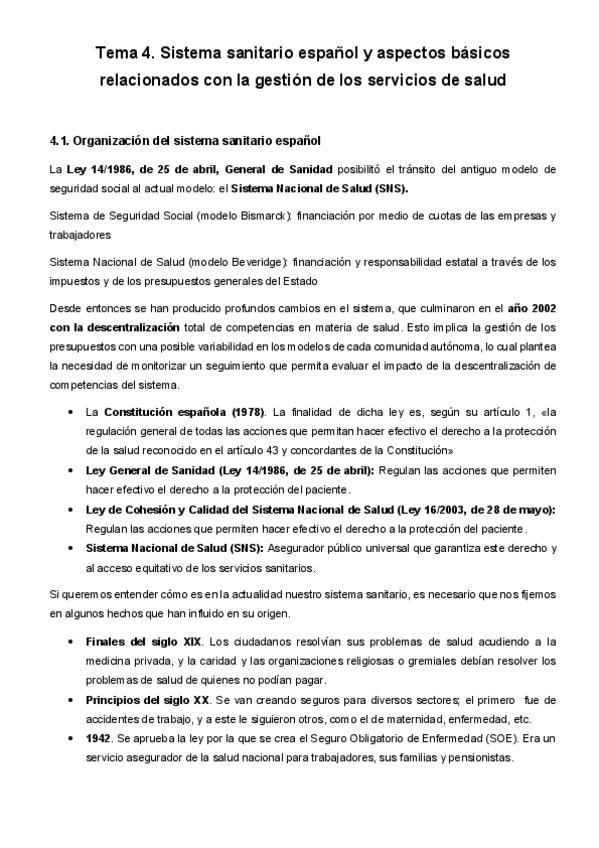 Tema 4. Sistema sanitario español y aspectos básicos relacionados con la gestión de los servicios de salud

4.1. Organización del sistema sanitario español

La Ley 14/1986, de 25 de abril, General de Sanidad posibilitó el tránsito del antiguo modelo de seguridad social al actual modelo: el Sistema Nacional de Salud (SNS).

Sistema de Seguridad Social (modelo Bismarck): financiación por medio de cuotas de las empresas y trabajadores

Sistema Nacional de Salud (modelo Beveridge): financiación y responsabilidad estatal a través de los impuestos y de los presupuestos generales del Estado

Desde entonces se han producido profundos cambios en el sistema, que culminaron en el año 2002 con la descentralización total de competencias en materia de salud. Esto implica la gestión de los presupuestos con una posible variabilidad en los modelos de cada comunidad autónoma, lo cual plantea la necesidad de monitorizar un seguimiento que permita evaluar el impacto de la descentralización de competencias del sistema.

• La Constitución española (1978). La finalidad de dicha ley es, según su artículo 1, «la regulación general de todas las acciones que permitan hacer efectivo el derecho a la protección de la salud reconocido en el artículo 43 y concordantes de la Constitución»
• Ley General de Sanidad (Ley 14/1986, de 25 de abril): Regulan las acciones que permiten hacer efectivo el derecho a la protección del paciente.
• Ley de Cohesión y Calidad del Sistema Nacional de Salud (Ley 16/2003, de 28 de mayo): Regulan las acciones que permiten hacer efectivo el derecho a la protección del paciente.
• Sistema Nacional de Salud (SNS): Asegurador público universal que garantiza este derecho y al acceso equitativo de los servicios sanitarios.

Si queremos entender cómo es en la actualidad nuestro sistema sanitario, es necesario que nos fijemos en algunos hechos que han influido en su origen.

• Finales del siglo XIX. Los ciudadanos resolvían sus problemas de salud acudiendo a la medicina privada, y la caridad y las organizaciones religiosas o gremiales debían resolver los problemas de salud de quienes no podían pagar.
• Principios del siglo XX. Se van creando seguros para diversos sectores; el primero fue de accidentes de trabajo, y a este le siguieron otros, como el de maternidad, enfermedad, etc.
• 1942. Se aprueba la ley por la que se crea el Seguro Obligatorio de Enfermedad (SOE). Era un servicio asegurador de la salud nacional para trabajadores, sus familias y pensionistas.